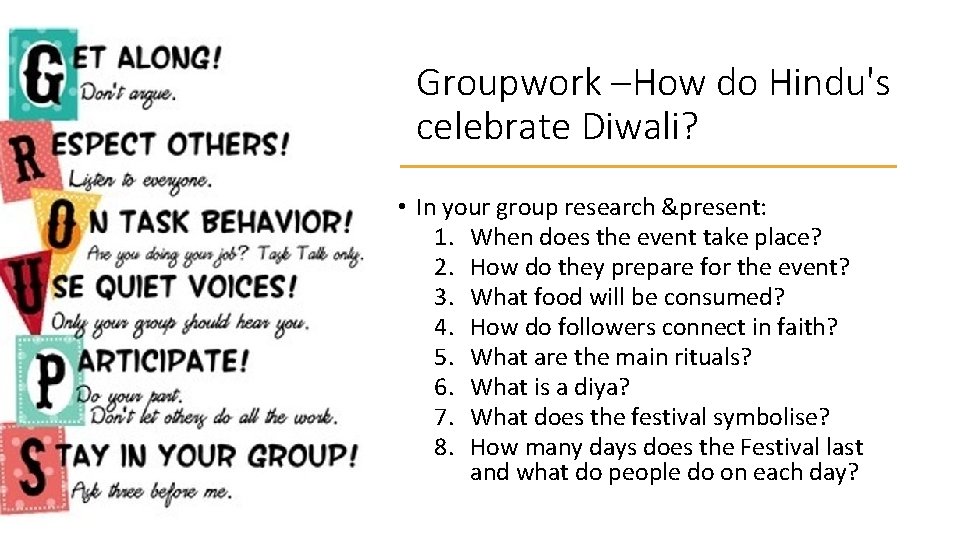 GET ALONG!
Don't argue.

RESPECT OTHERS!
Listen to everyone.

ON TASK BEHAVIOR!
Are you doing your job? Task Talk only.

USE QUIET VOICES!
Only your group should hear you.

PARTICIPATE!
Do your part.
Don't let others do all the work.

STAY IN YOUR GROUP!
Ask three before me.

Groupwork –How do Hindu's celebrate Diwali?

• In your group research &present:
1. When does the event take place?
2. How do they prepare for the event?
3. What food will be consumed?
4. How do followers connect in faith?
5. What are the main rituals?
6. What is a diya?
7. What does the festival symbolise?
8. How many days does the Festival last and what do people do on each day?